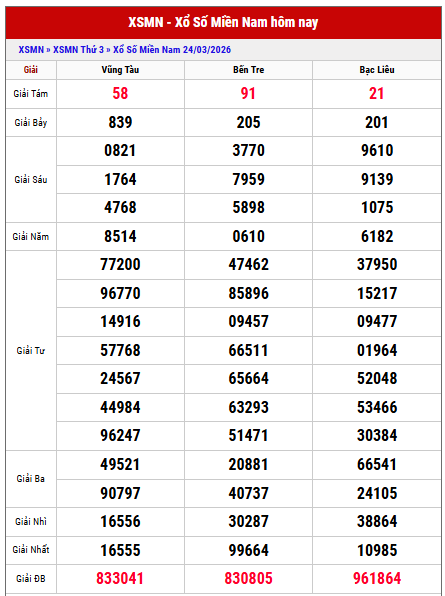 XSMN - Xổ Số Miền Nam hôm nay

XSMN » XSMN Thứ 3 » Xổ Số Miền Nam 24/03/2026

| Giải | Vũng Tàu | Bến Tre | Bạc Liêu |
|---|---|---|---|
| Giải Tám | 58 | 91 | 21 |
| Giải Bảy | 839 | 205 | 201 |
| Giải Sáu | 0821 | 3770 | 9610 |
| | 1764 | 7959 | 9139 |
| | 4768 | 5898 | 1075 |
| Giải Năm | 8514 | 0610 | 6182 |
| Giải Tư | 77200 | 47462 | 37950 |
| | 96770 | 85896 | 15217 |
| | 14916 | 09457 | 09477 |
| | 57768 | 66511 | 01964 |
| | 24567 | 65664 | 52048 |
| | 44984 | 63293 | 53466 |
| | 96247 | 51471 | 30384 |
| Giải Ba | 49521 | 20881 | 66541 |
| | 90797 | 40737 | 24105 |
| Giải Nhì | 16556 | 30287 | 38864 |
| Giải Nhất | 16555 | 99664 | 10985 |
| Giải ĐB | 833041 | 830805 | 961864 |